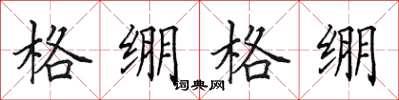 格绷格绷
词典网